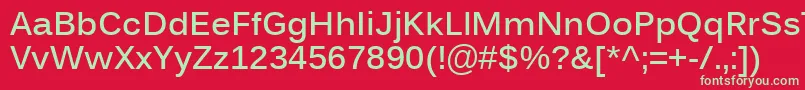 AaBbCcDdEeFfGgHhIiJjKkLlMmNnOoPpQqRrSsTtUu
VvWwXxYyZz1234567890(!@#$%?&[*^;=+-/.,:])
fontsforyou.com